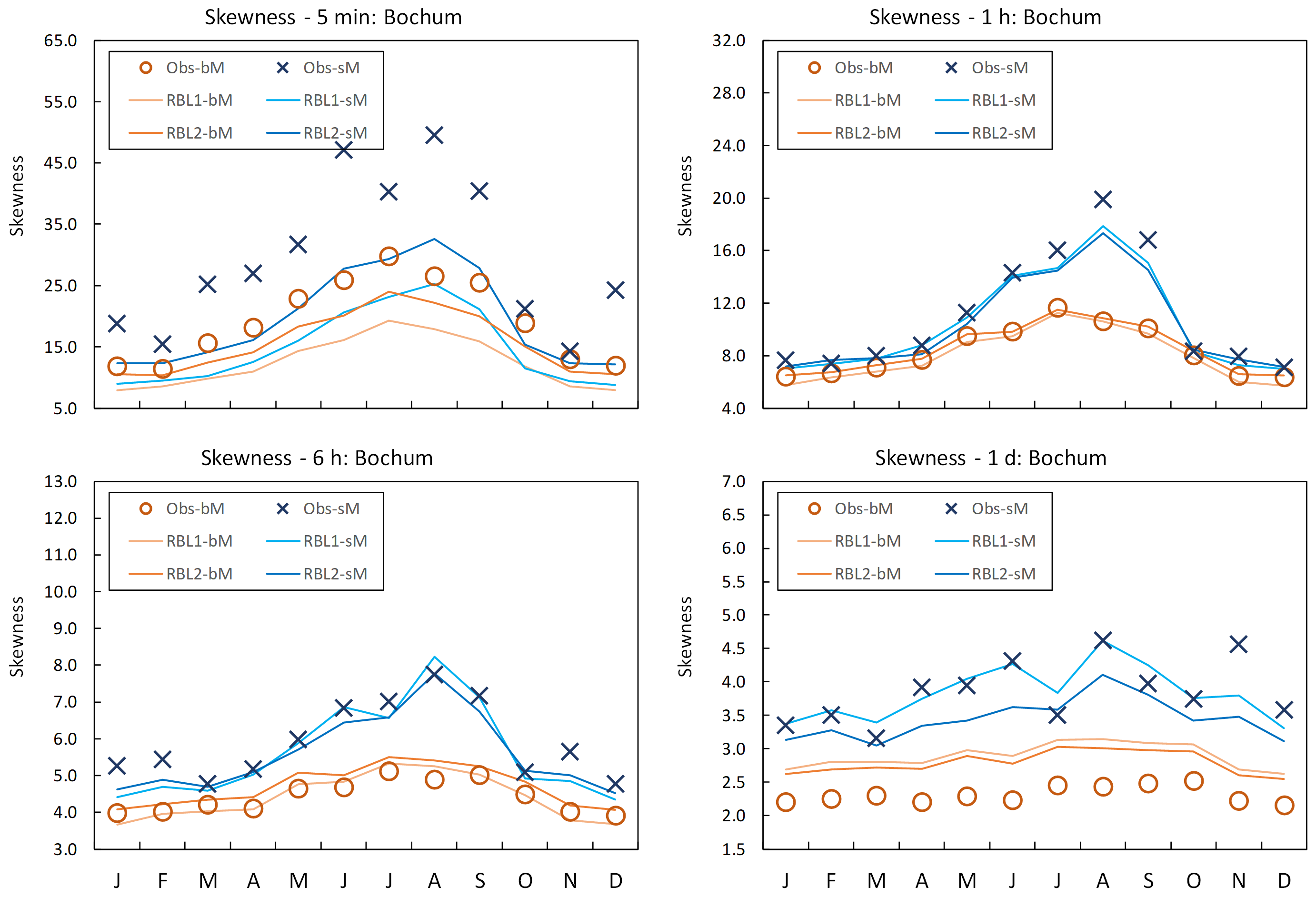 Skewness - 5 min: Bochum

Skewness

65.0
55.0
45.0
35.0
25.0
15.0
5.0

Obs-bM
Obs-sM
RBL1-bM
RBL1-sM
RBL2-bM
RBL2-sM

Skewness - 1 h: Bochum

Skewness

32.0
28.0
24.0
20.0
16.0
12.0
8.0
4.0

Obs-bM
Obs-sM
RBL1-bM
RBL1-sM
RBL2-bM
RBL2-sM

Skewness - 6 h: Bochum

Skewness

13.0
12.0
11.0
10.0
9.0
8.0
7.0
6.0
5.0
4.0
3.0

Obs-bM
Obs-sM
RBL1-bM
RBL1-sM
RBL2-bM
RBL2-sM

J F M A M J J A S O N D

Skewness - 1 d: Bochum

Skewness

7.0
6.5
6.0
5.5
5.0
4.5
4.0
3.5
3.0
2.5
2.0
1.5

Obs-bM
Obs-sM
RBL1-bM
RBL1-sM
RBL2-bM
RBL2-sM

J F M A M J J A S O N D